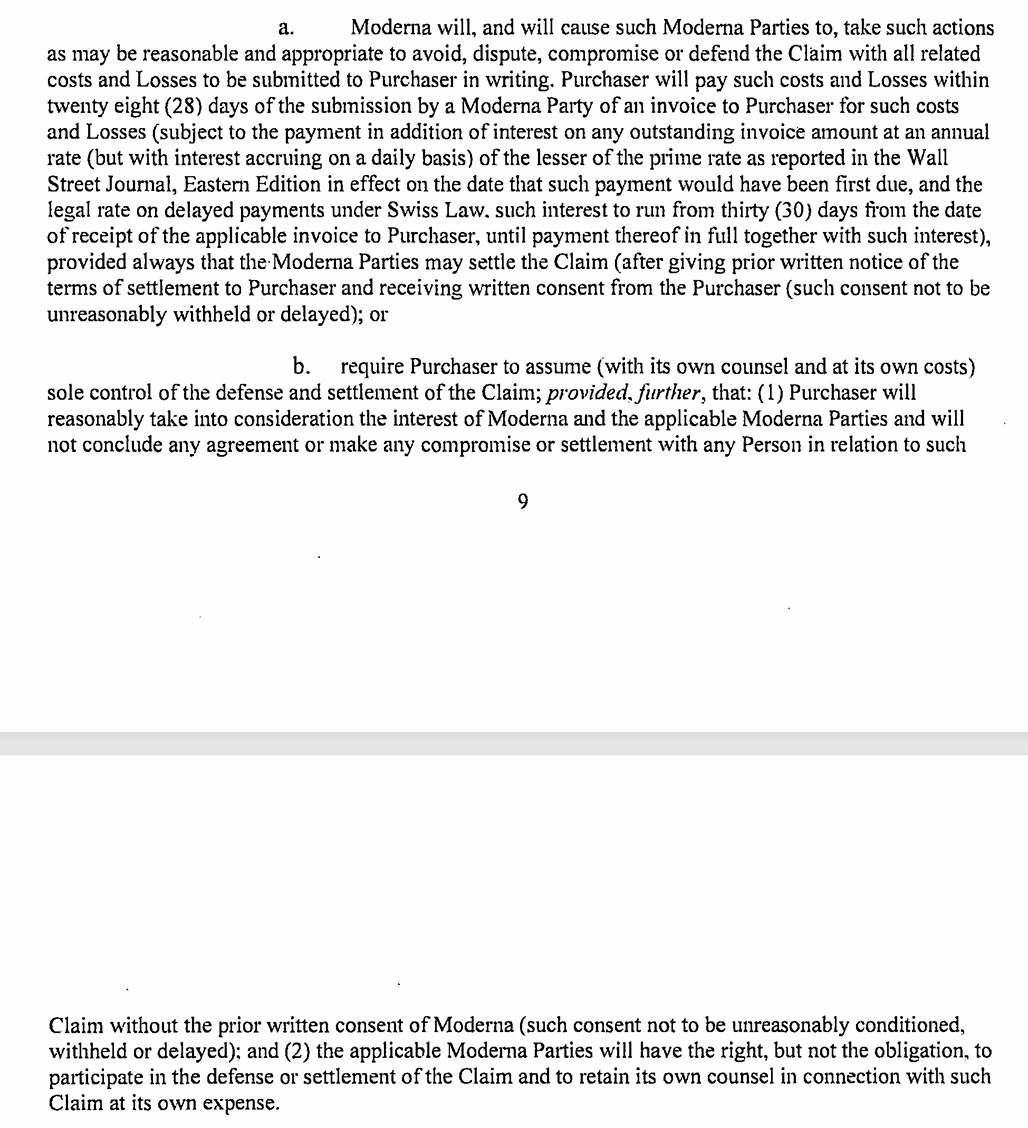 a. Moderna will, and will cause such Moderna Parties to, take such actions as may be reasonable and appropriate to avoid, dispute, compromise or defend the Claim with all related costs and Losses to be submitted to Purchaser in writing. Purchaser will pay such costs and Losses within twenty eight (28) days of the submission by a Moderna Party of an invoice to Purchaser for such costs and Losses (subject to the payment in addition of interest on any outstanding invoice amount at an annual rate (but with interest accruing on a daily basis) of the lesser of the prime rate as reported in the Wall Street Journal, Eastern Edition in effect on the date that such payment would have been first due, and the legal rate on delayed payments under Swiss Law. such interest to run from thirty (30) days from the date of receipt of the applicable invoice to Purchaser, until payment thereof in full together with such interest), provided always that the Moderna Parties may settle the Claim (after giving prior written notice of the terms of settlement to Purchaser and receiving written consent from the Purchaser (such consent not to be unreasonably withheld or delayed); or

b. require Purchaser to assume (with its own counsel and at its own costs) sole control of the defense and settlement of the Claim; provided, further, that: (1) Purchaser will reasonably take into consideration the interest of Moderna and the applicable Moderna Parties and will not conclude any agreement or make any compromise or settlement with any Person in relation to such

9

Claim without the prior written consent of Moderna (such consent not to be unreasonably conditioned, withheld or delayed); and (2) the applicable Moderna Parties will have the right, but not the obligation, to participate in the defense or settlement of the Claim and to retain its own counsel in connection with such Claim at its own expense.